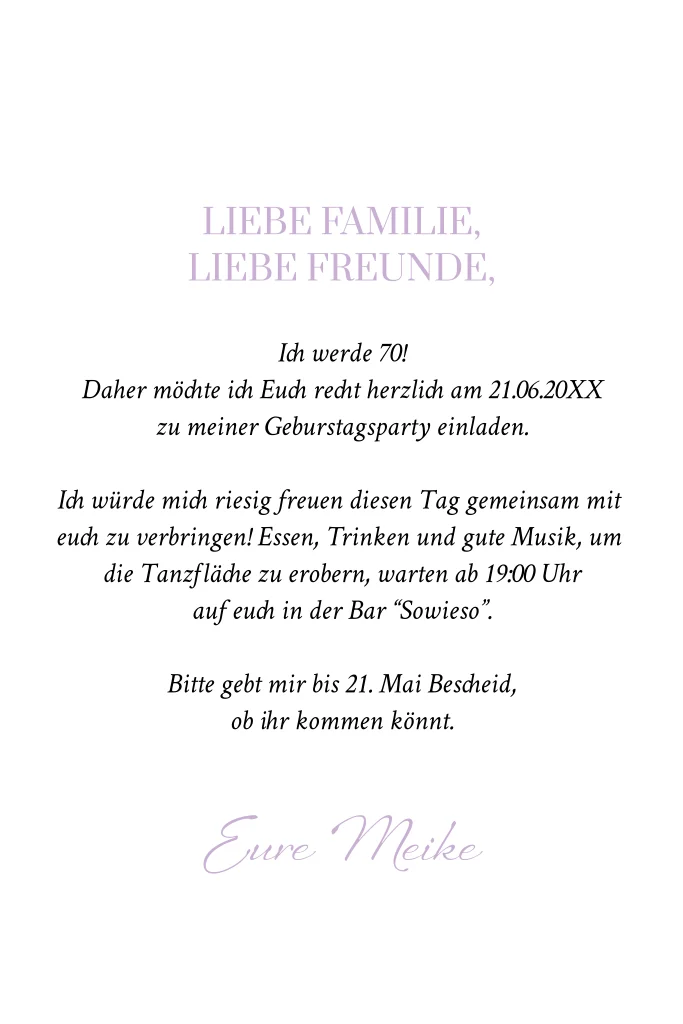 LIEBE FAMILIE,
LIEBE FREUNDE,

Ich werde 70!
Daher möchte ich Euch recht herzlich am 21.06.20XX
zu meiner Geburstagsparty einladen.

Ich würde mich riesig freuen diesen Tag gemeinsam mit euch zu verbringen! Essen, Trinken und gute Musik, um die Tanzfläche zu erobern, warten ab 19:00 Uhr auf euch in der Bar "Sowieso".

Bitte gebt mir bis 21. Mai Bescheid,
ob ihr kommen könnt.

Eure Meike